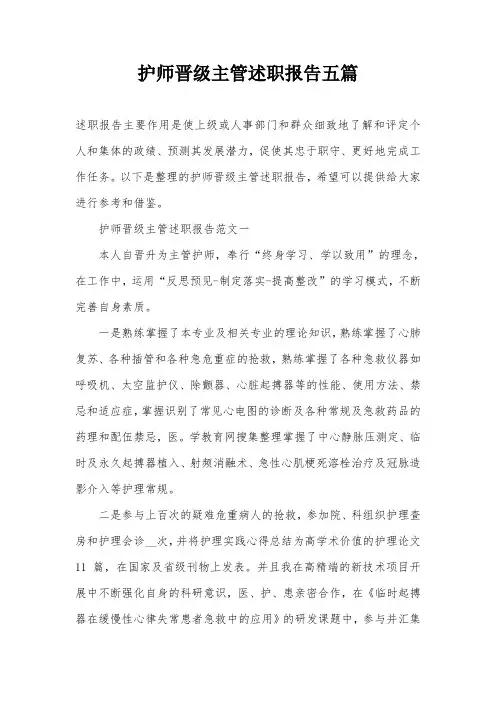 护师晋级主管述职报告五篇

述职报告主要作用是使上级或人事部门和群众细致地了解和评定个人和集体的政绩、预测其发展潜力，促使其忠于职守、更好地完成工作任务。以下是整理的护师晋级主管述职报告，希望可以提供给大家进行参考和借鉴。

护师晋级主管述职报告范文一

本人自晋升为主管护师，奉行“终身学习、学以致用”的理念，在工作中，运用“反思预见-制定落实-提高整改”的学习模式，不断完善自身素质。

一是熟练掌握了本专业及相关专业的理论知识，熟练掌握了心肺复苏、各种插管和各种急危重症的抢救，熟练掌握了各种急救仪器如呼吸机、太空监护仪、除颤器、心脏起搏器等的性能、使用方法、禁忌和适应症，掌握识别了常见心电图的诊断及各种常规及急救药品的药理和配伍禁忌，医。学教育网搜集整理掌握了中心静脉压测定、临时及永久起搏器植入、射频消融术、急性心肌梗死溶栓治疗及冠脉造影介入等护理常规。

二是参与上百次的疑难危重病人的抢救，参加院、科组织护理查房和护理会诊__次，并将护理实践心得总结为高学术价值的护理论文11 篇，在国家及省级刊物上发表。并且我在高精端的新技术项目开展中不断强化自身的科研意识，医、护、患亲密合作，在《临时起搏器在缓慢性心律失常患者急救中的应用》的研发课题中，参与并汇集